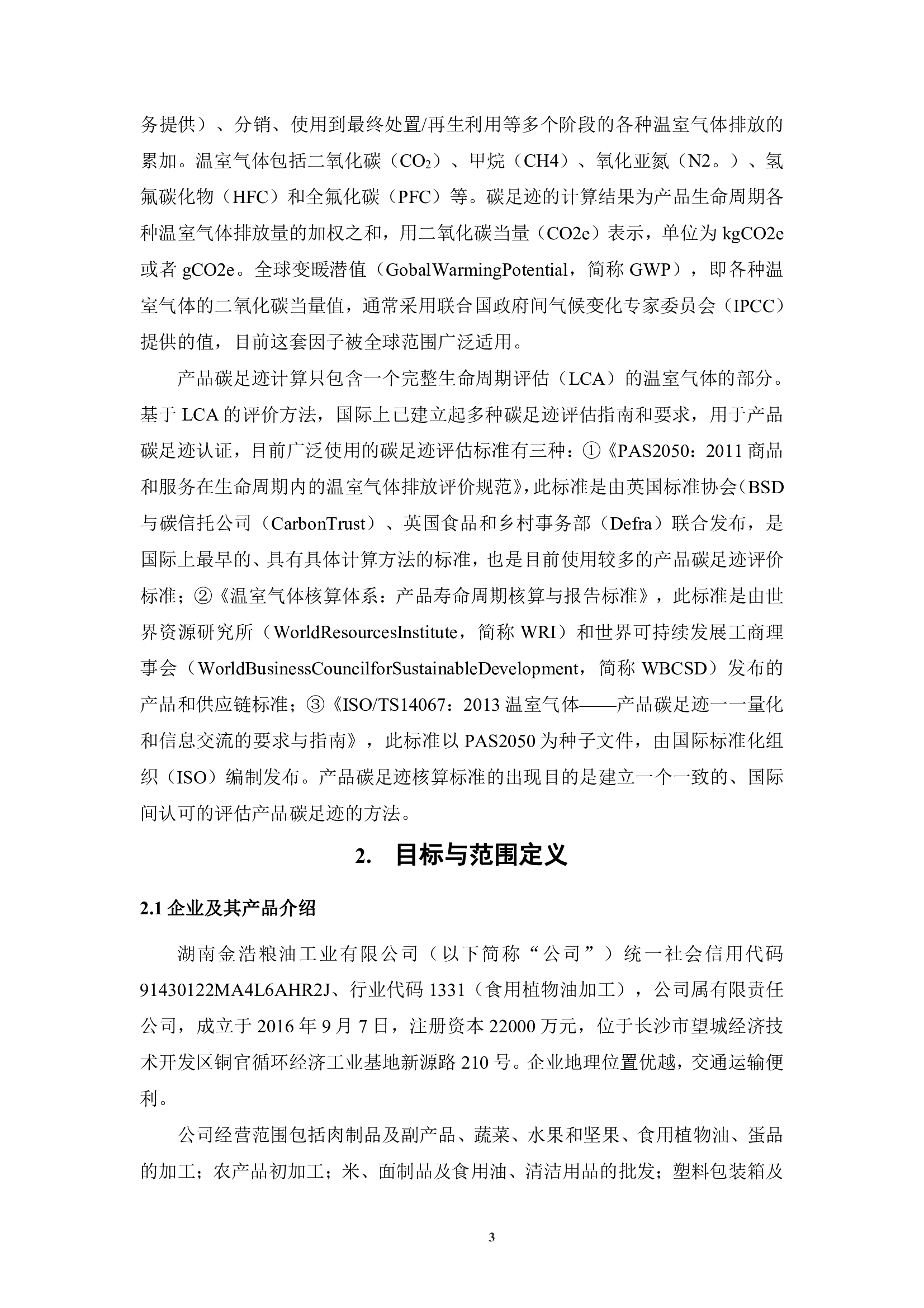 务提供）、分销、使用到最终处置/再生利用等多个阶段的各种温室气体排放的累加。温室气体包括二氧化碳（$CO_2$）、甲烷（CH4）、氧化亚氮（N2。）、氢氟碳化物（HFC）和全氟化碳（PFC）等。碳足迹的计算结果为产品生命周期各种温室气体排放量的加权之和，用二氧化碳当量（CO2e）表示，单位为 kgCO2e 或者 gCO2e。全球变暖潜值（GobalWarmingPotential，简称 GWP），即各种温室气体的二氧化碳当量值，通常采用联合国政府间气候变化专家委员会（IPCC）提供的值，目前这套因子被全球范围广泛适用。

产品碳足迹计算只包含一个完整生命周期评估（LCA）的温室气体的部分。基于 LCA 的评价方法，国际上已建立起多种碳足迹评估指南和要求，用于产品碳足迹认证，目前广泛使用的碳足迹评估标准有三种：①《PAS2050：2011 商品和服务在生命周期内的温室气体排放评价规范》，此标准是由英国标准协会（BSD 与碳信托公司（CarbonTrust）、英国食品和乡村事务部（Defra）联合发布，是国际上最早的、具有具体计算方法的标准，也是目前使用较多的产品碳足迹评价标准；②《温室气体核算体系：产品寿命周期核算与报告标准》，此标准是由世界资源研究所（WorldResourcesInstitute，简称 WRI）和世界可持续发展工商理事会（WorldBusinessCouncilforSustainableDevelopment，简称 WBCSD）发布的产品和供应链标准；③《ISO/TS14067：2013 温室气体——产品碳足迹一一量化和信息交流的要求与指南》，此标准以 PAS2050 为种子文件，由国际标准化组织（ISO）编制发布。产品碳足迹核算标准的出现目的是建立一个一致的、国际间认可的评估产品碳足迹的方法。

2. 目标与范围定义

2.1 企业及其产品介绍

湖南金浩粮油工业有限公司（以下简称“公司”）统一社会信用代码 91430122MA4L6AHR2J、行业代码 1331（食用植物油加工），公司属有限责任公司，成立于 2016 年 9 月 7 日，注册资本 22000 万元，位于长沙市望城经济技术开发区铜官循环经济工业基地新源路 210 号。企业地理位置优越，交通运输便利。

公司经营范围包括肉制品及副产品、蔬菜、水果和坚果、食用植物油、蛋品的加工；农产品初加工；米、面制品及食用油、清洁用品的批发；塑料包装箱及

3